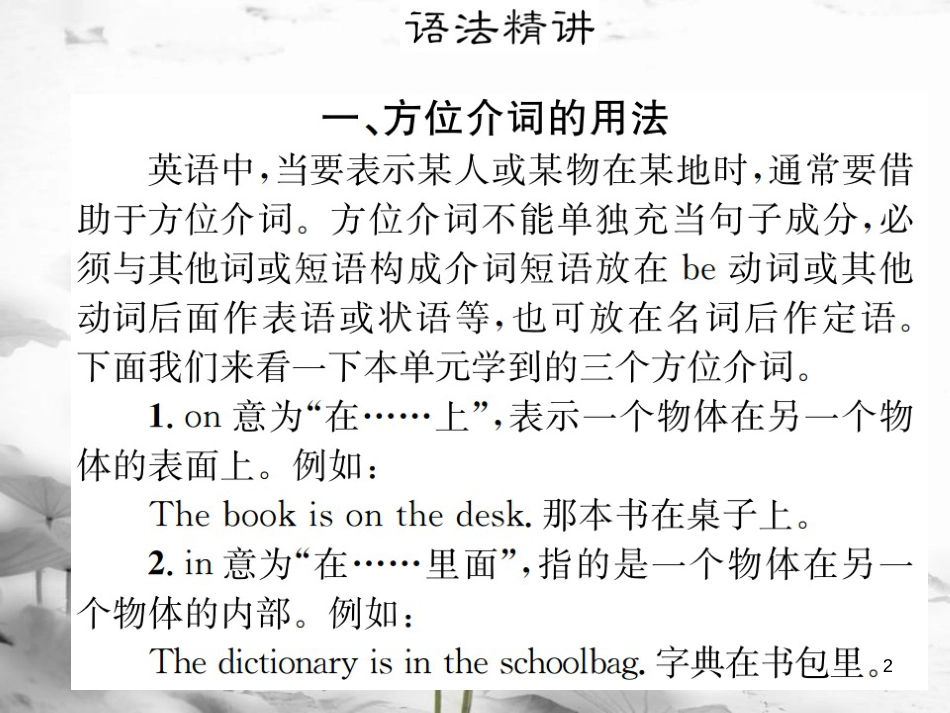 语法精讲

一、方位介词的用法

英语中，当要表示某人或某物在某地时，通常要借助于方位介词。方位介词不能单独充当句子成分，必须与其他词或短语构成介词短语放在 be 动词或其他动词后面作表语或状语等，也可放在名词后作定语。下面我们来看一下本单元学到的三个方位介词。

1. on 意为“在……上”，表示一个物体在另一个物体的表面上。例如：

The book is on the desk. 那本书在桌子上。

2. in 意为“在……里面”，指的是一个物体在另一个物体的内部。例如：

The dictionary is in the schoolbag. 字典在书包里。

2